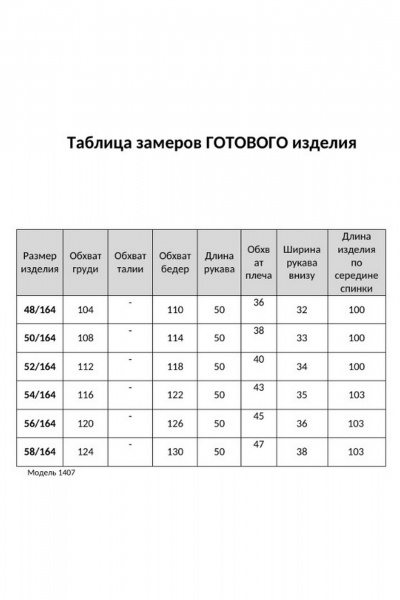 Таблица замеров ГОТОВОГО изделия

| Размер изделия | Обхват груди | Обхват талии | Обхват бедер | Длина рукава | Обхват плеча | Ширина рукава внизу | Длина изделия по середине спинки |
|---|---|---|---|---|---|---|---|
| 48/164 | 104 | - | 110 | 50 | 36 | 32 | 100 |
| 50/164 | 108 | - | 114 | 50 | 38 | 33 | 100 |
| 52/164 | 112 | - | 118 | 50 | 40 | 34 | 100 |
| 54/164 | 116 | - | 122 | 50 | 43 | 35 | 103 |
| 56/164 | 120 | - | 126 | 50 | 45 | 36 | 103 |
| 58/164 | 124 | - | 130 | 50 | 47 | 38 | 103 |

Модель 1407